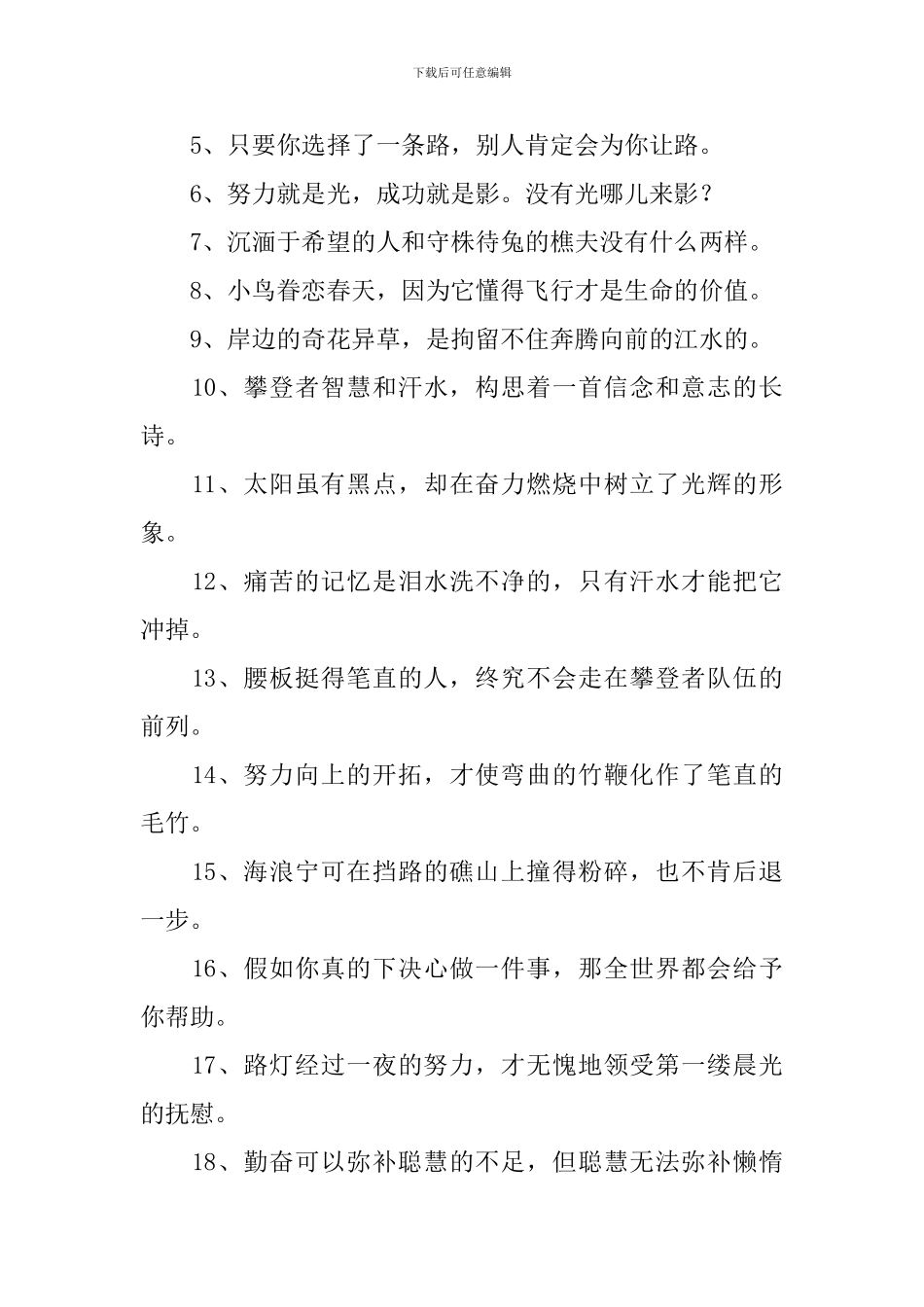 下载后可任意编辑

5、只要你选择了一条路，别人肯定会为你让路。

6、努力就是光，成功就是影。没有光哪儿来影？

7、沉湎于希望的人和守株待兔的樵夫没有什么两样。

8、小鸟眷恋春天，因为它懂得飞行才是生命的价值。

9、岸边的奇花异草，是拘留不住奔腾向前的江水的。

10、攀登者智慧和汗水，构思着一首信念和意志的长诗。

11、太阳虽有黑点，却在奋力燃烧中树立了光辉的形象。

12、痛苦的记忆是泪水洗不净的，只有汗水才能把它冲掉。

13、腰板挺得笔直的人，终究不会走在攀登者队伍的前列。

14、努力向上的开拓，才使弯曲的竹鞭化作了笔直的毛竹。

15、海浪宁可在挡路的礁山上撞得粉碎，也不肯后退一步。

16、假如你真的下决心做一件事，那全世界都会给予你帮助。

17、路灯经过一夜的努力，才无愧地领受第一缕晨光的抚慰。

18、勤奋可以弥补聪慧的不足，但聪慧无法弥补懒惰